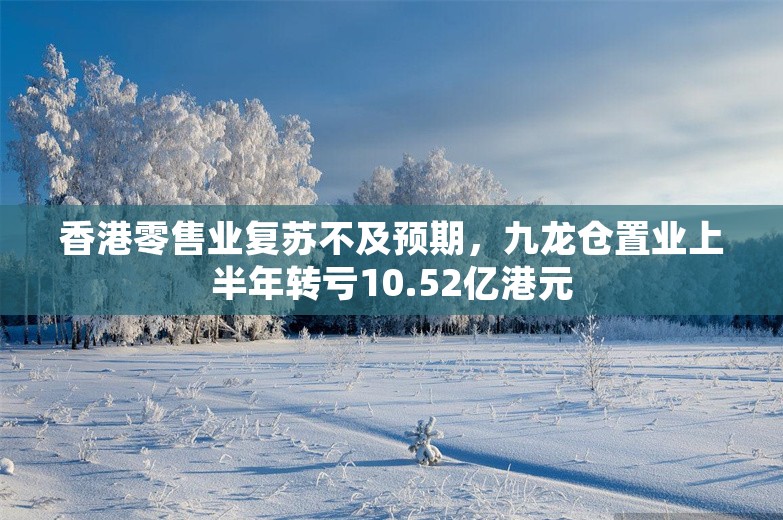 香港零售业复苏不及预期，九龙仓置业上半年转亏10.52亿港元